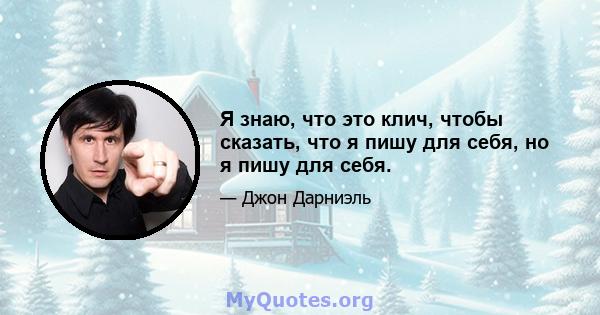 Я знаю, что это клич, чтобы сказать, что я пишу для себя, но я пишу для себя.

— Джон Дарниэль

MyQuotes.org